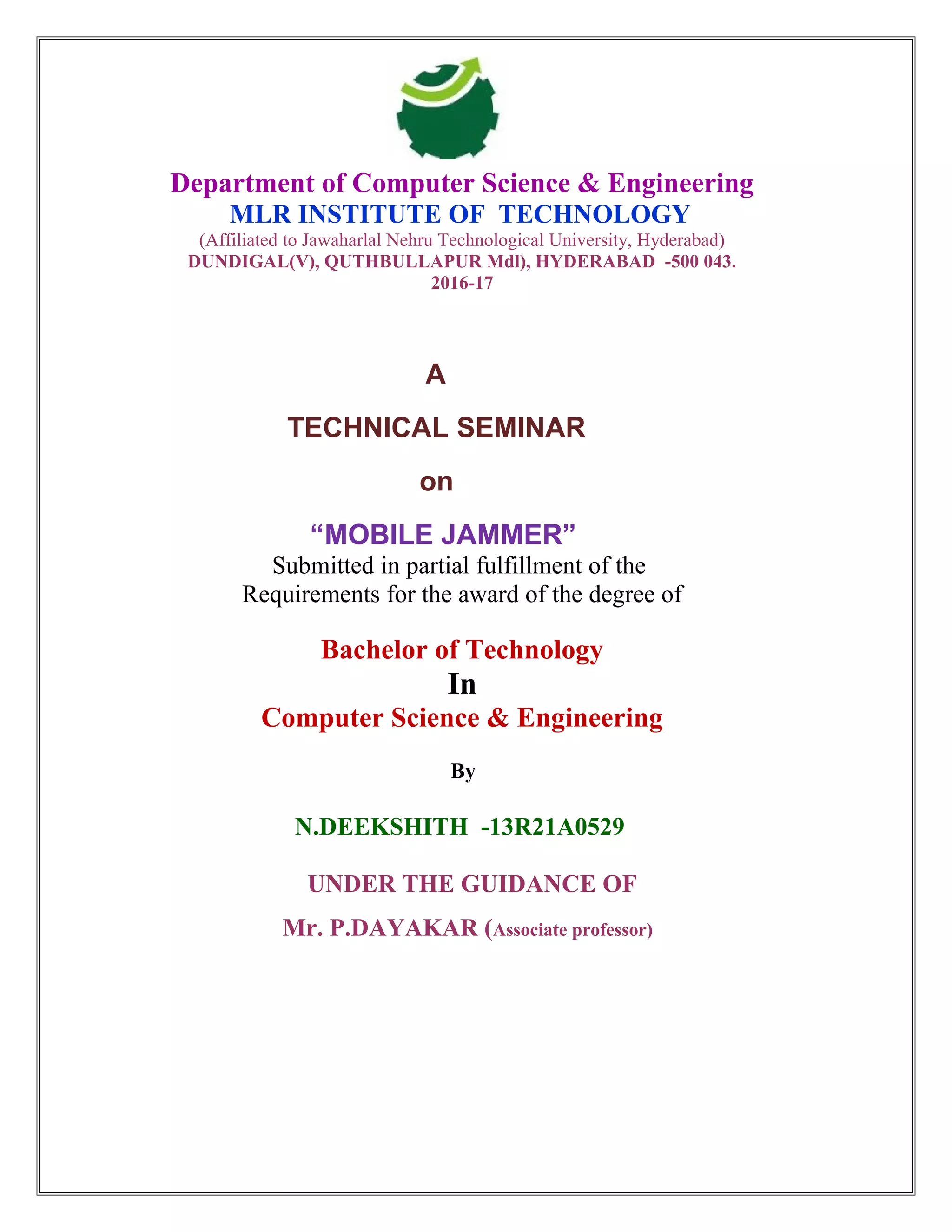 Department of Computer Science & Engineering
MLR INSTITUTE OF TECHNOLOGY
(Affiliated to Jawaharlal Nehru Technological University, Hyderabad)
DUNDIGAL(V), QUTHBULLAPUR Mdl), HYDERABAD -500 043.
2016-17

A

TECHNICAL SEMINAR

on

“MOBILE JAMMER”
Submitted in partial fulfillment of the Requirements for the award of the degree of

Bachelor of Technology
In
Computer Science & Engineering

By

N.DEEKSHITH -13R21A0529

UNDER THE GUIDANCE OF

Mr. P.DAYAKAR (Associate professor)